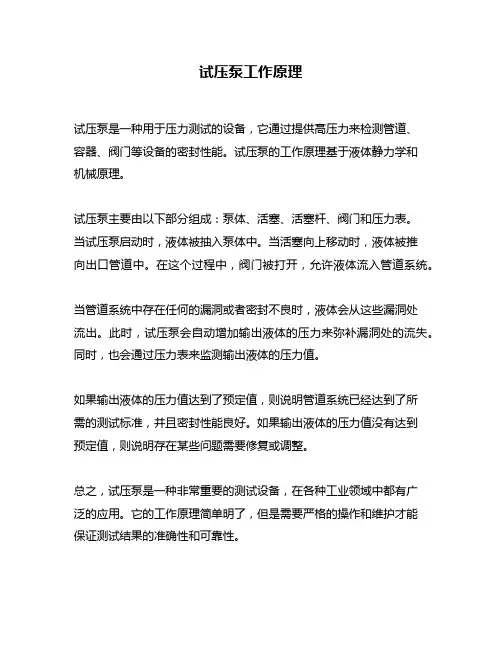 试压泵工作原理

试压泵是一种用于压力测试的设备，它通过提供高压力来检测管道、容器、阀门等设备的密封性能。试压泵的工作原理基于液体静力学和机械原理。

试压泵主要由以下部分组成：泵体、活塞、活塞杆、阀门和压力表。当试压泵启动时，液体被抽入泵体中。当活塞向上移动时，液体被推向出口管道中。在这个过程中，阀门被打开，允许液体流入管道系统。

当管道系统中存在任何的漏洞或者密封不良时，液体会从这些漏洞处流出。此时，试压泵会自动增加输出液体的压力来弥补漏洞处的流失。同时，也会通过压力表来监测输出液体的压力值。

如果输出液体的压力值达到了预定值，则说明管道系统已经达到了所需的测试标准，并且密封性能良好。如果输出液体的压力值没有达到预定值，则说明存在某些问题需要修复或调整。

总之，试压泵是一种非常重要的测试设备，在各种工业领域中都有广泛的应用。它的工作原理简单明了，但是需要严格的操作和维护才能保证测试结果的准确性和可靠性。